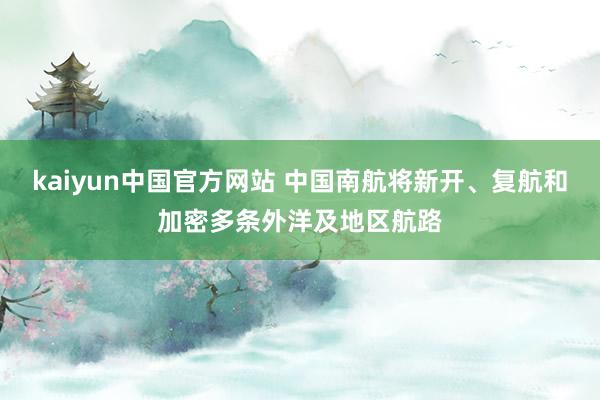 kaiyun中国官方网站 中国南航将新开、复航和加密多条外洋及地区航路